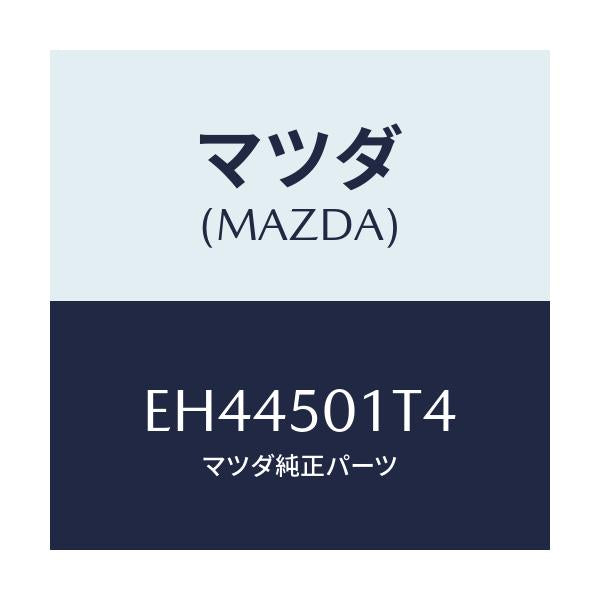 マツダ
(MAZDA)

EH44501T4
マツダ純正パーツ